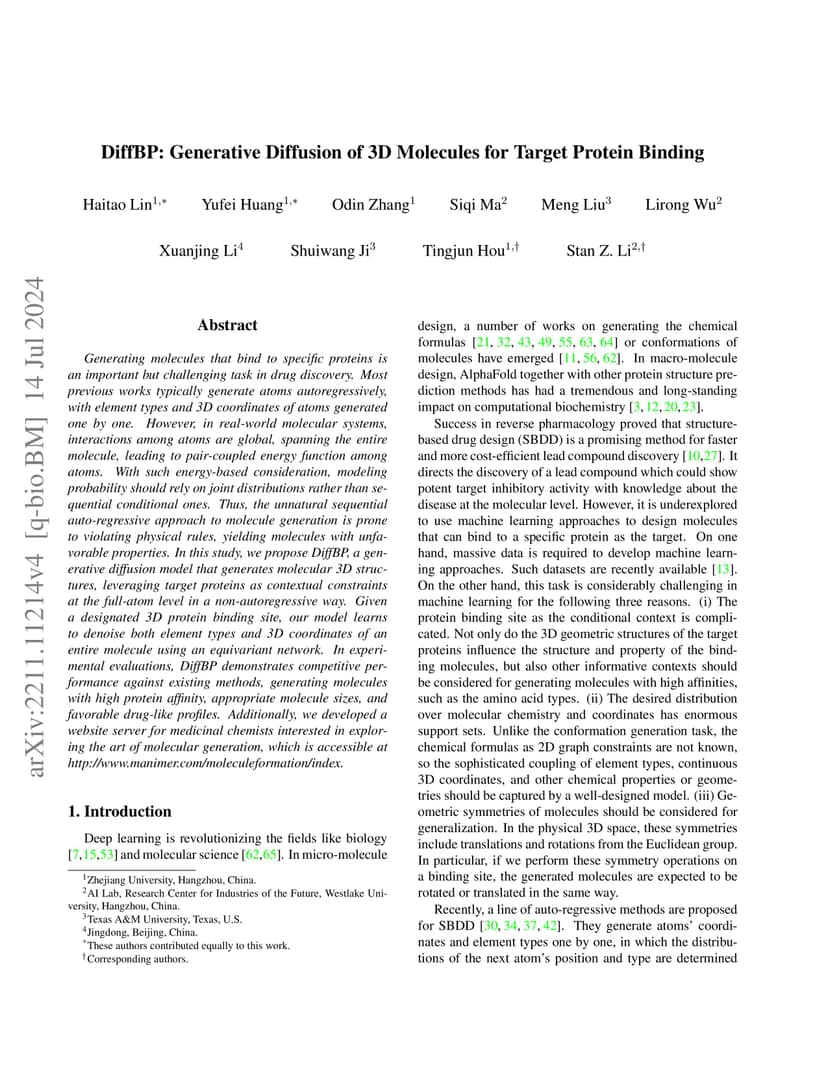 arXiv:2211.11214v4 [q-bio.BM] 14 Jul 2024

DiffBP: Generative Diffusion of 3D Molecules for Target Protein Binding

Haitao Lin$^{1,*}$ Yufei Huang$^{1,*}$ Odin Zhang$^{1}$ Siqi Ma$^{2}$ Meng Liu$^{3}$ Lirong Wu$^{2}$

Xuanjing Li$^{4}$ Shuiwang Ji$^{3}$ Tingjun Hou$^{1,\dagger}$ Stan Z. Li$^{2,\dagger}$

Abstract

Generating molecules that bind to specific proteins is an important but challenging task in drug discovery. Most previous works typically generate atoms autoregressively, with element types and 3D coordinates of atoms generated one by one. However, in real-world molecular systems, interactions among atoms are global, spanning the entire molecule, leading to pair-coupled energy function among atoms. With such energy-based consideration, modeling probability should rely on joint distributions rather than sequential conditional ones. Thus, the unnatural sequential auto-regressive approach to molecule generation is prone to violating physical rules, yielding molecules with unfavorable properties. In this study, we propose DiffBP, a generative diffusion model that generates molecular 3D structures, leveraging target proteins as contextual constraints at the full-atom level in a non-autoregressive way. Given a designated 3D protein binding site, our model learns to denoise both element types and 3D coordinates of an entire molecule using an equivariant network. In experimental evaluations, DiffBP demonstrates competitive performance against existing methods, generating molecules with high protein affinity, appropriate molecule sizes, and favorable drug-like profiles. Additionally, we developed a website server for medicinal chemists interested in exploring the art of molecular generation, which is accessible at http://www.manimer.com/moleculeformation/index.

1. Introduction

Deep learning is revolutionizing the fields like biology [7,15,53] and molecular science [62,65]. In micro-molecule

$^{1}$Zhejiang University, Hangzhou, China.
$^{2}$AI Lab, Research Center for Industries of the Future, Westlake University, Hangzhou, China.
$^{3}$Texas A&M University, Texas, U.S.
$^{4}$Jingdong, Beijing, China.
$^{*}$These authors contributed equally to this work.
$^{\dagger}$Corresponding authors.

design, a number of works on generating the chemical formulas [21, 32, 43, 49, 55, 63, 64] or conformations of molecules have emerged [11, 56, 62]. In macro-molecule design, AlphaFold together with other protein structure prediction methods has had a tremendous and long-standing impact on computational biochemistry [3, 12, 20, 23].

Success in reverse pharmacology proved that structure-based drug design (SBDD) is a promising method for faster and more cost-efficient lead compound discovery [10,27]. It directs the discovery of a lead compound which could show potent target inhibitory activity with knowledge about the disease at the molecular level. However, it is underexplored to use machine learning approaches to design molecules that can bind to a specific protein as the target. On one hand, massive data is required to develop machine learning approaches. Such datasets are recently available [13]. On the other hand, this task is considerably challenging in machine learning for the following three reasons. (i) The protein binding site as the conditional context is complicated. Not only do the 3D geometric structures of the target proteins influence the structure and property of the binding molecules, but also other informative contexts should be considered for generating molecules with high affinities, such as the amino acid types. (ii) The desired distribution over molecular chemistry and coordinates has enormous support sets. Unlike the conformation generation task, the chemical formulas as 2D graph constraints are not known, so the sophisticated coupling of element types, continuous 3D coordinates, and other chemical properties or geometries should be captured by a well-designed model. (iii) Geometric symmetries of molecules should be considered for generalization. In the physical 3D space, these symmetries include translations and rotations from the Euclidean group. In particular, if we perform these symmetry operations on a binding site, the generated molecules are expected to be rotated or translated in the same way.

Recently, a line of auto-regressive methods are proposed for SBDD [30, 34, 37, 42]. They generate atoms' coordinates and element types one by one, in which the distributions of the next atom's position and type are determined